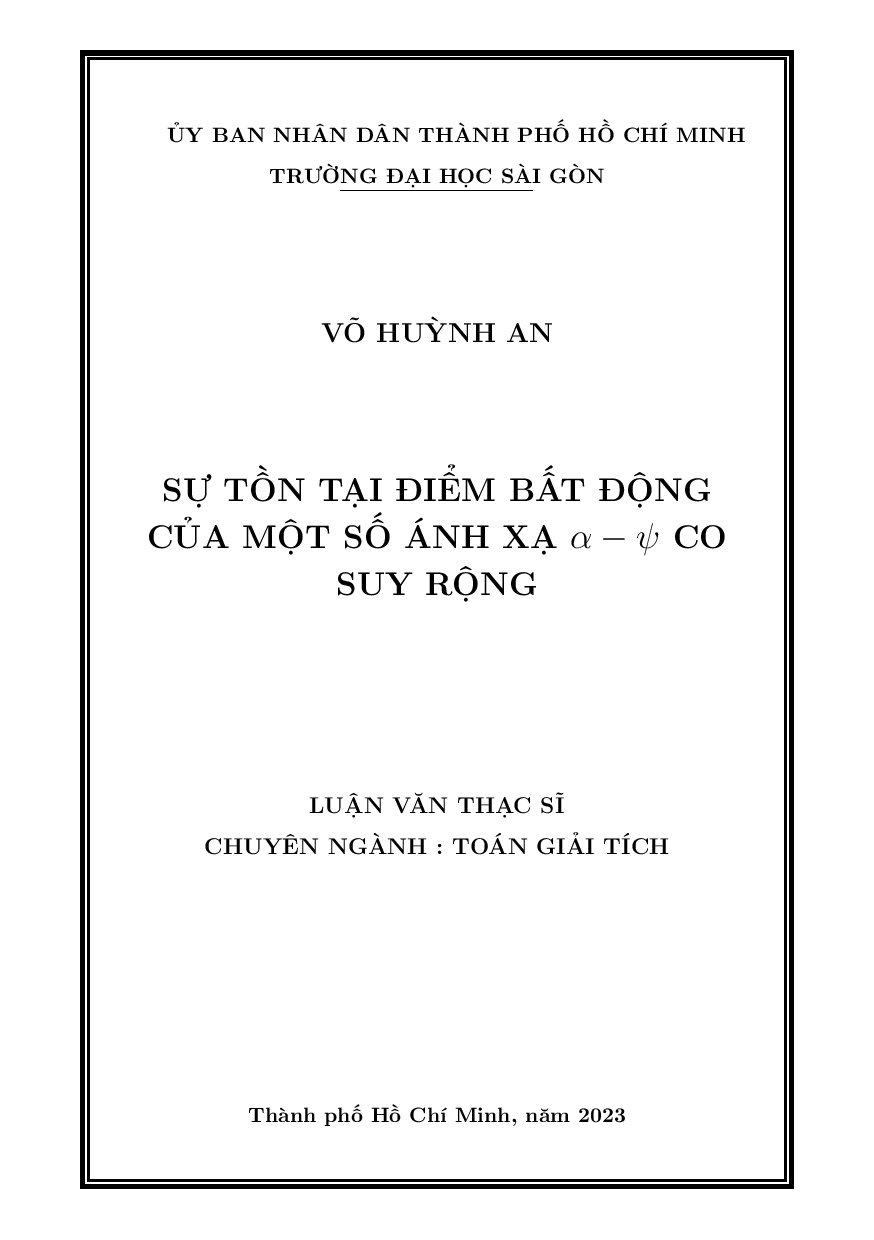 ỦY BAN NHÂN DÂN THÀNH PHỐ HỒ CHÍ MINH
TRƯỜNG ĐẠI HỌC SÀI GÒN

VÕ HUỲNH AN

SỰ TỒN TẠI ĐIỂM BẤT ĐỘNG CỦA MỘT SỐ ÁNH XẠ $\alpha - \psi$ CO SUY RỘNG

LUẬN VĂN THẠC SĨ
CHUYÊN NGÀNH : TOÁN GIẢI TÍCH

Thành phố Hồ Chí Minh, năm 2023